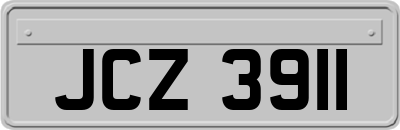 JCZ 3911